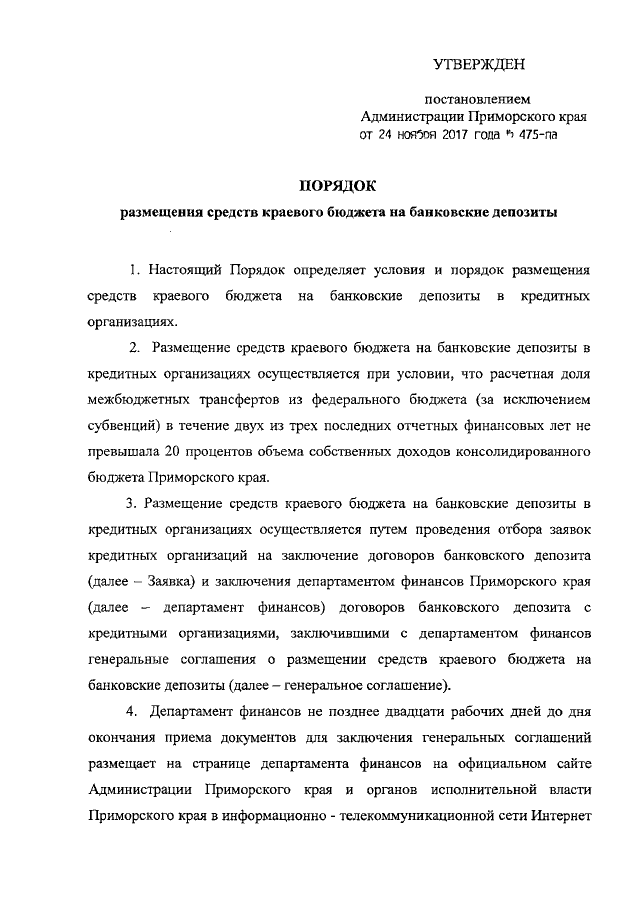 УТВЕРЖДЕН

постановлением
Администрации Приморского края
от 24 ноября 2017 года № 475-па

ПОРЯДОК
размещения средств краевого бюджета на банковские депозиты

1. Настоящий Порядок определяет условия и порядок размещения средств краевого бюджета на банковские депозиты в кредитных организациях.

2. Размещение средств краевого бюджета на банковские депозиты в кредитных организациях осуществляется при условии, что расчетная доля межбюджетных трансфертов из федерального бюджета (за исключением субвенций) в течение двух из трех последних отчетных финансовых лет не превышала 20 процентов объема собственных доходов консолидированного бюджета Приморского края.

3. Размещение средств краевого бюджета на банковские депозиты в кредитных организациях осуществляется путем проведения отбора заявок кредитных организаций на заключение договоров банковского депозита (далее – Заявка) и заключения департаментом финансов Приморского края (далее – департамент финансов) договоров банковского депозита с кредитными организациями, заключившими с департаментом финансов генеральные соглашения о размещении средств краевого бюджета на банковские депозиты (далее – генеральное соглашение).

4. Департамент финансов не позднее двадцати рабочих дней до дня окончания приема документов для заключения генеральных соглашений размещает на странице департамента финансов на официальном сайте Администрации Приморского края и органов исполнительной власти Приморского края в информационно - телекоммуникационной сети Интернет